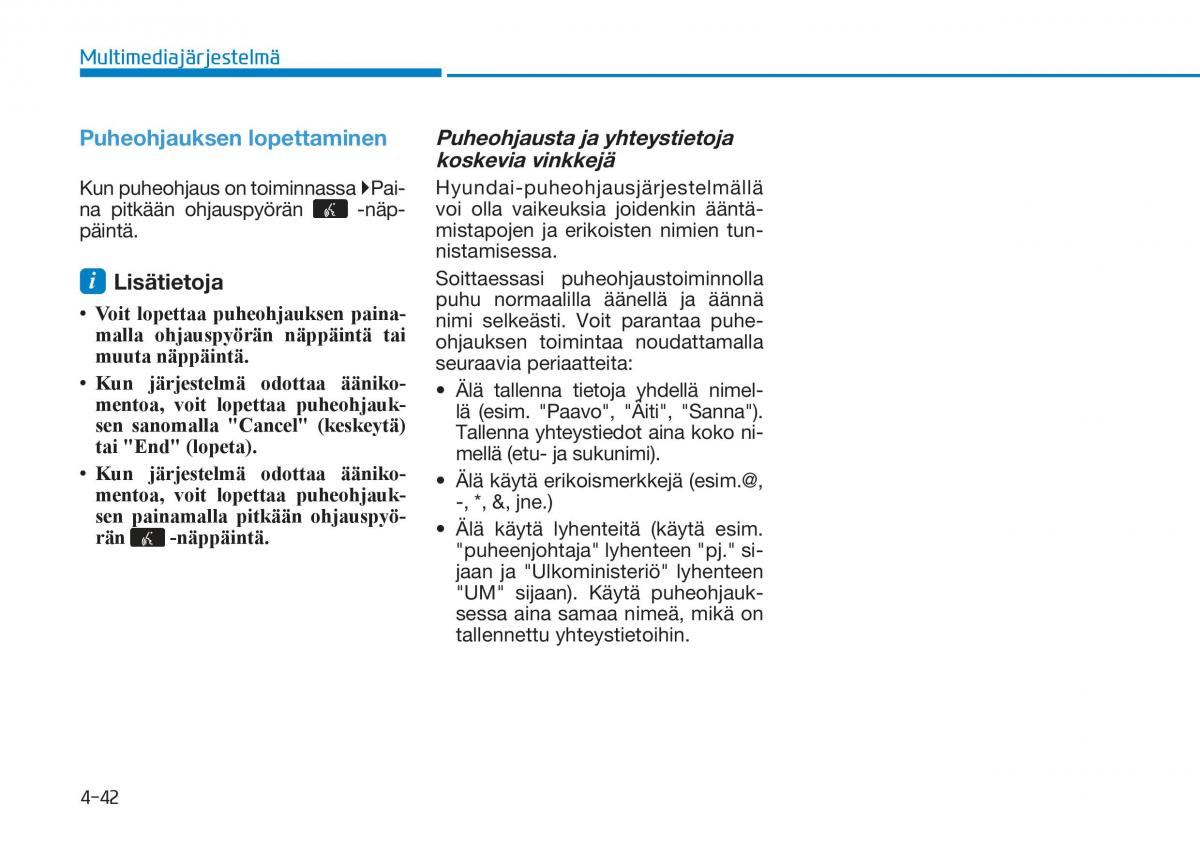 Multimediajärjestelmä

Puheohjauksen lopettaminen

Kun puheohjaus on toiminnassa ▶Paina pitkään ohjauspyörän -näppäintä.

i Lisätietoja

• Voit lopettaa puheohjauksen painamalla ohjauspyörän näppäintä tai muuta näppäintä.
• Kun järjestelmä odottaa äänikomentoa, voit lopettaa puheohjauksen sanomalla "Cancel" (keskeytä) tai "End" (lopeta).
• Kun järjestelmä odottaa äänikomentoa, voit lopettaa puheohjauksen painamalla pitkään ohjauspyörän -näppäintä.

Puheohjausta ja yhteystietoja koskevia vinkkejä

Hyundai-puheohjausjärjestelmällä voi olla vaikeuksia joidenkin ääntämistapojen ja erikoisten nimien tunnistamisessa.

Soittaessasi puheohjaustoiminnolla puhu normaalilla äänellä ja äännä nimi selkeästi. Voit parantaa puheohjauksen toimintaa noudattamalla seuraavia periaatteita:
• Älä tallenna tietoja yhdellä nimellä (esim. "Paavo", "Äiti", "Sanna"). Tallenna yhteystiedot aina koko nimellä (etu- ja sukunimi).
• Älä käytä erikoismerkkejä (esim.@, -, *, &, jne.)
• Älä käytä lyhenteitä (käytä esim. "puheenjohtaja" lyhenteen "pj." sijaan ja "Ulkoministeriö" lyhenteen "UM" sijaan). Käytä puheohjauksessa aina samaa nimeä, mikä on tallennettu yhteystietoihin.

4-42